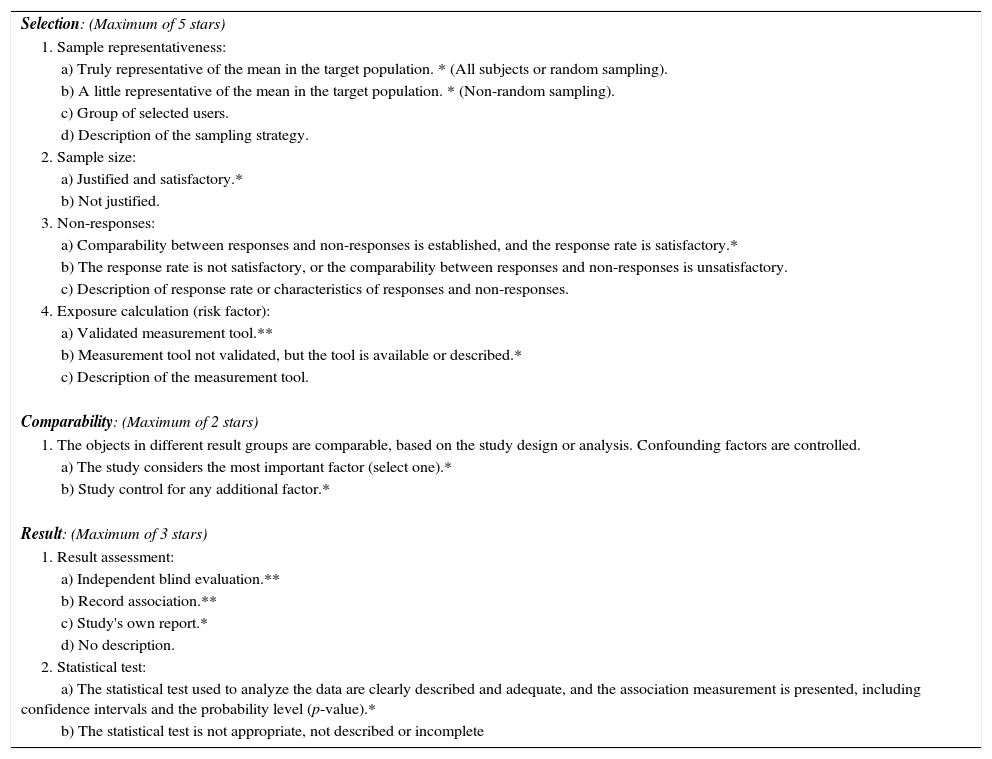 Selection: (Maximum of 5 stars)
1. Sample representativeness:
a) Truly representative of the mean in the target population. * (All subjects or random sampling).
b) A little representative of the mean in the target population. * (Non-random sampling).
c) Group of selected users.
d) Description of the sampling strategy.
2. Sample size:
a) Justified and satisfactory.*
b) Not justified.
3. Non-responses:
a) Comparability between responses and non-responses is established, and the response rate is satisfactory.*
b) The response rate is not satisfactory, or the comparability between responses and non-responses is unsatisfactory.
c) Description of response rate or characteristics of responses and non-responses.
4. Exposure calculation (risk factor):
a) Validated measurement tool.**
b) Measurement tool not validated, but the tool is available or described.*
c) Description of the measurement tool.

Comparability: (Maximum of 2 stars)
1. The objects in different result groups are comparable, based on the study design or analysis. Confounding factors are controlled.
a) The study considers the most important factor (select one).*
b) Study control for any additional factor.*

Result: (Maximum of 3 stars)
1. Result assessment:
a) Independent blind evaluation.**
b) Record association.**
c) Study's own report.*
d) No description.
2. Statistical test:
a) The statistical test used to analyze the data are clearly described and adequate, and the association measurement is presented, including confidence intervals and the probability level ($p$-value).*
b) The statistical test is not appropriate, not described or incomplete